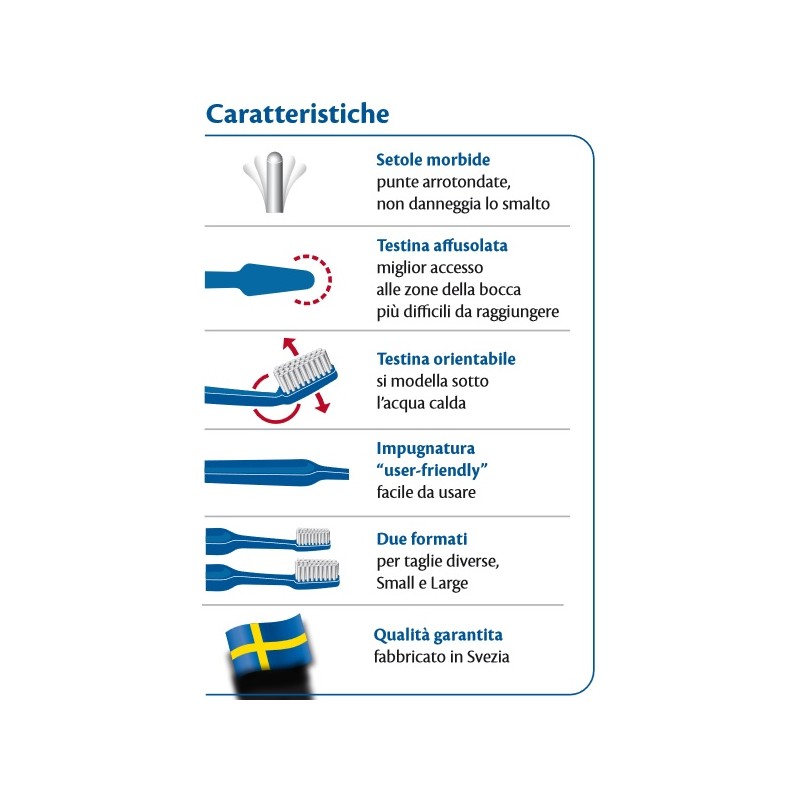 Caratteristiche

Setole morbide
punte arrotondate,
non danneggia lo smalto

Testina affusolata
miglior accesso
alle zone della bocca
più difficili da raggiungere

Testina orientabile
si modella sotto
l'acqua calda

Impugnatura
"user-friendly"
facile da usare

Due formati
per taglie diverse,
Small e Large

Qualità garantita
fabbricato in Svezia